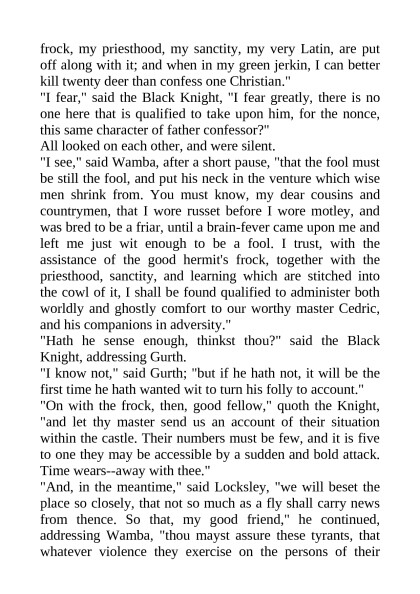 frock, my priesthood, my sanctity, my very Latin, are put off along with it; and when in my green jerkin, I can better kill twenty deer than confess one Christian."

"I fear," said the Black Knight, "I fear greatly, there is no one here that is qualified to take upon him, for the nonce, this same character of father confessor?"

All looked on each other, and were silent.

"I see," said Wamba, after a short pause, "that the fool must be still the fool, and put his neck in the venture which wise men shrink from. You must know, my dear cousins and countrymen, that I wore russet before I wore motley, and was bred to be a friar, until a brain-fever came upon me and left me just wit enough to be a fool. I trust, with the assistance of the good hermit's frock, together with the priesthood, sanctity, and learning which are stitched into the cowl of it, I shall be found qualified to administer both worldly and ghostly comfort to our worthy master Cedric, and his companions in adversity."

"Hath he sense enough, thinkst thou?" said the Black Knight, addressing Gurth.

"I know not," said Gurth; "but if he hath not, it will be the first time he hath wanted wit to turn his folly to account."

"On with the frock, then, good fellow," quoth the Knight, "and let thy master send us an account of their situation within the castle. Their numbers must be few, and it is five to one they may be accessible by a sudden and bold attack. Time wears--away with thee."

"And, in the meantime," said Locksley, "we will beset the place so closely, that not so much as a fly shall carry news from thence. So that, my good friend," he continued, addressing Wamba, "thou mayst assure these tyrants, that whatever violence they exercise on the persons of their